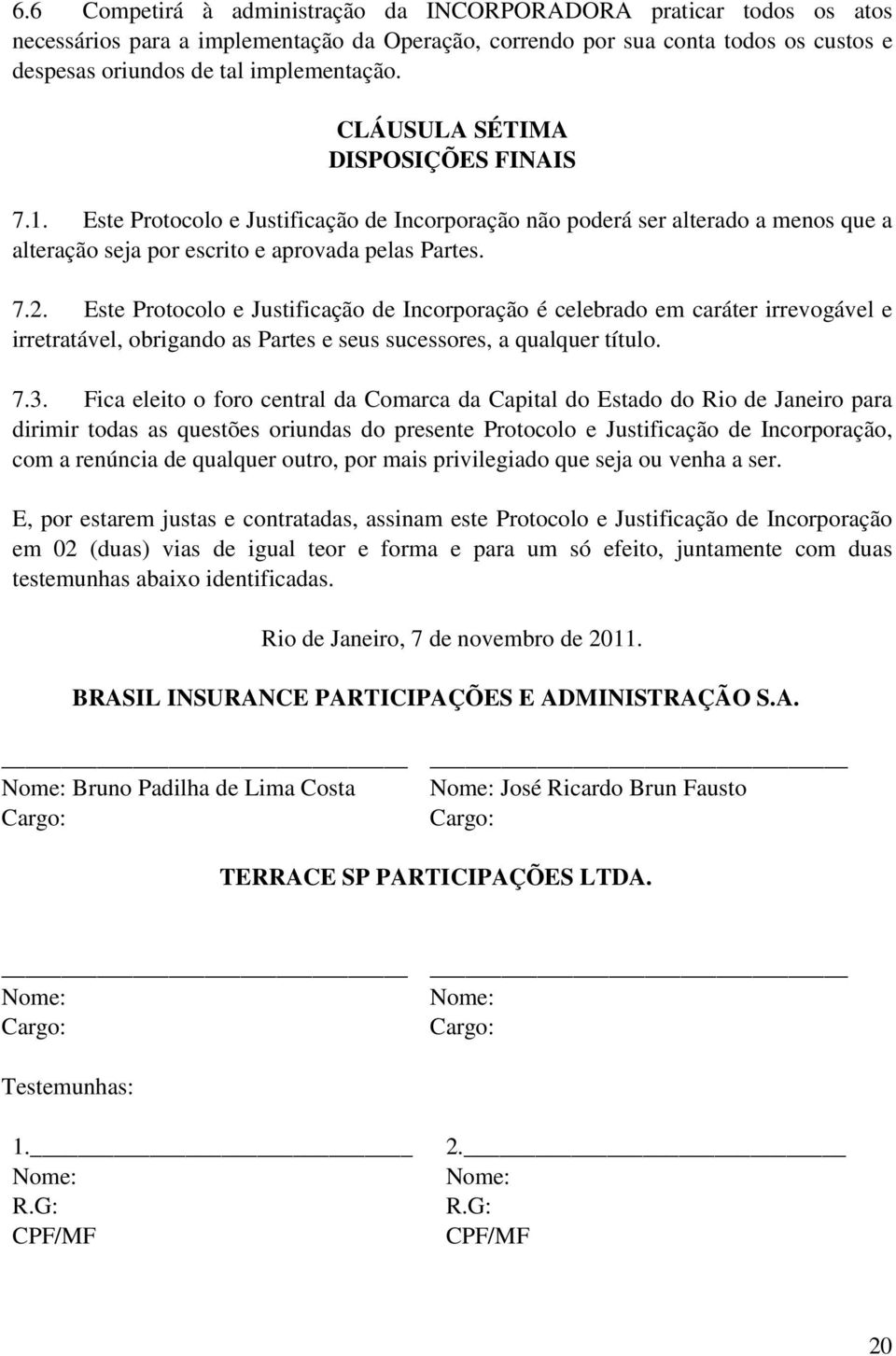 6.6 Competirá à administração da INCORPORADORA praticar todos os atos necessários para a implementação da Operação, correndo por sua conta todos os custos e despesas oriundos de tal implementação.

CLÁUSULA SÉTIMA
DISPOSIÇÕES FINAIS

7.1. Este Protocolo e Justificação de Incorporação não poderá ser alterado a menos que a alteração seja por escrito e aprovada pelas Partes.

7.2. Este Protocolo e Justificação de Incorporação é celebrado em caráter irrevogável e irretratável, obrigando as Partes e seus sucessores, a qualquer título.

7.3. Fica eleito o foro central da Comarca da Capital do Estado do Rio de Janeiro para dirimir todas as questões oriundas do presente Protocolo e Justificação de Incorporação, com a renúncia de qualquer outro, por mais privilegiado que seja ou venha a ser.

E, por estarem justas e contratadas, assinam este Protocolo e Justificação de Incorporação em 02 (duas) vias de igual teor e forma e para um só efeito, juntamente com duas testemunhas abaixo identificadas.

Rio de Janeiro, 7 de novembro de 2011.

BRASIL INSURANCE PARTICIPAÇÕES E ADMINISTRAÇÃO S.A.

Nome: Bruno Padilha de Lima Costa
Cargo:

Nome: José Ricardo Brun Fausto
Cargo:

TERRACE SP PARTICIPAÇÕES LTDA.

Nome:
Cargo:

Nome:
Cargo:

Testemunhas:

1.
Nome:
R.G:
CPF/MF

2.
Nome:
R.G:
CPF/MF

20